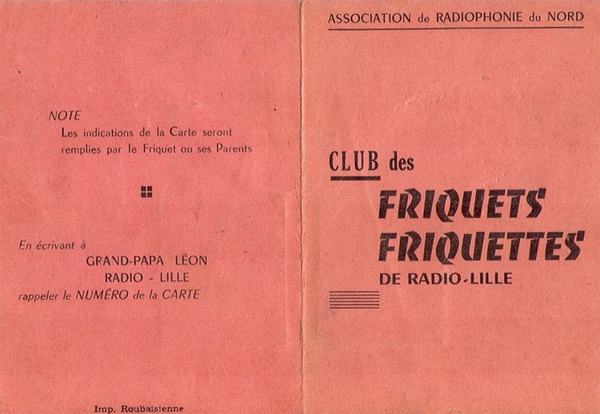 NOTE
Les indications de la Carte seront remplies par le Friquet ou ses Parents

En écrivant à
GRAND-PAPA LÉON
RADIO - LILLE
rappeler le NUMÉRO de la CARTE

Imp. Roubaisienne

ASSOCIATION de RADIOPHONIE du NORD

CLUB des
FRIQUETS
FRIQUETTES
DE RADIO-LILLE